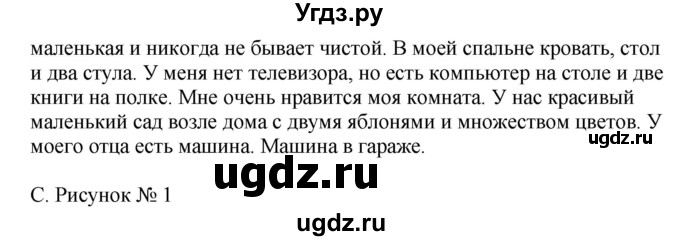 Угдз.ру

маленькая и никогда не бывает чистой. В моей спальне кровать, стол и два стула. У меня нет телевизора, но есть компьютер на столе и две книги на полке. Мне очень нравится моя комната. У нас красивый маленький сад возле дома с двумя яблонями и множеством цветов. У моего отца есть машина. Машина в гараже.

ugdz.ru

ugdz.ru

С. Рисунок № 1

ugdz.ru